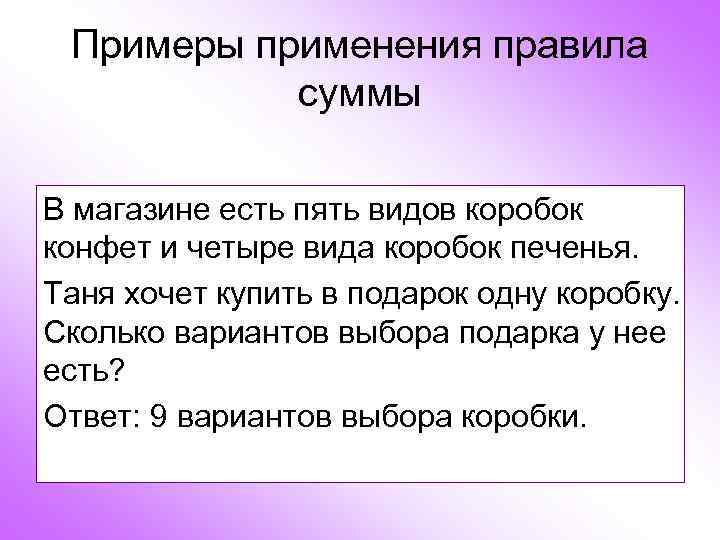 Примеры применения правила суммы

В магазине есть пять видов коробок конфет и четыре вида коробок печенья.

Таня хочет купить в подарок одну коробку. Сколько вариантов выбора подарка у нее есть?

Ответ: 9 вариантов выбора коробки.